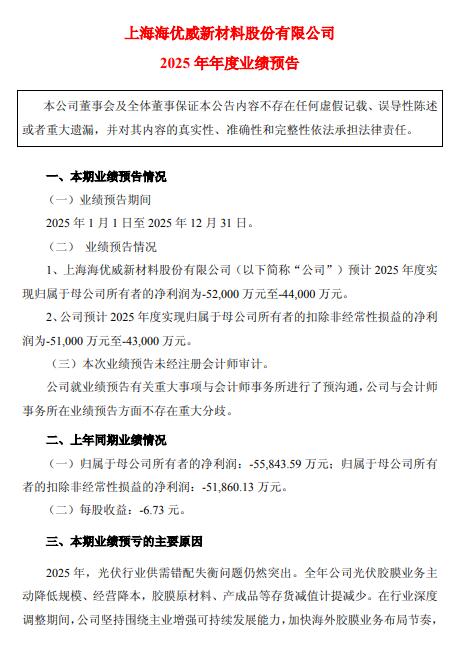 上海海优威新材料股份有限公司

2025 年年度业绩预告

本公司董事会及全体董事保证本公告内容不存在任何虚假记载、误导性陈述或者重大遗漏，并对其内容的真实性、准确性和完整性依法承担法律责任。

一、本期业绩预告情况

（一）业绩预告期间

2025 年 1 月 1 日至 2025 年 12 月 31 日。

（二） 业绩预告情况

1、上海海优威新材料股份有限公司（以下简称“公司”）预计 2025 年度实现归属于母公司所有者的净利润为-52,000 万元至-44,000 万元。

2、公司预计 2025 年度实现归属于母公司所有者的扣除非经常性损益的净利润为-51,000 万元至-43,000 万元。

（三）本次业绩预告未经注册会计师审计。

公司就业绩预告有关重大事项与会计师事务所进行了预沟通，公司与会计师事务所在业绩预告方面不存在重大分歧。

二、上年同期业绩情况

（一）归属于母公司所有者的净利润：-55,843.59 万元；归属于母公司所有者的扣除非经常性损益的净利润：-51,860.13 万元。

（二）每股收益：-6.73 元。

三、本期业绩预亏的主要原因

2025 年，光伏行业供需错配失衡问题仍然突出。全年公司光伏胶膜业务主动降低规模、经营降本，胶膜原材料、产成品等存货减值计提减少。在行业深度调整期间，公司坚持围绕主业增强可持续发展能力，加快海外胶膜业务布局节奏，